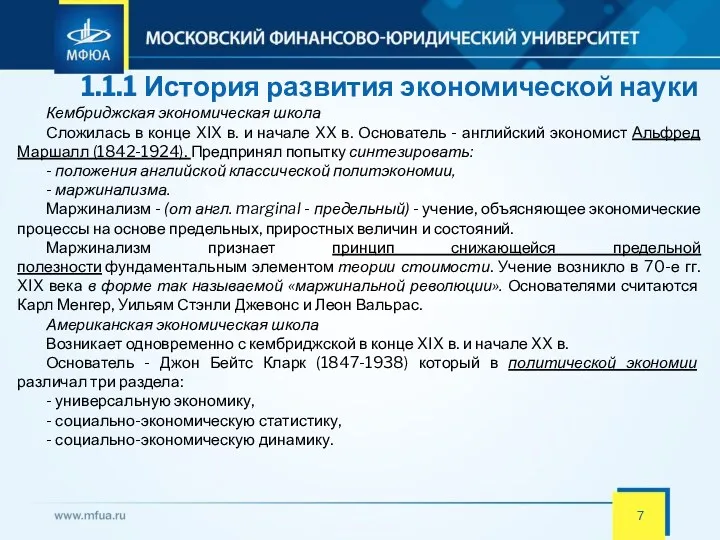 МФЮА

МОСКОВСКИЙ ФИНАНСОВО-ЮРИДИЧЕСКИЙ УНИВЕРСИТЕТ

1.1.1 История развития экономической науки

Кембриджская экономическая школа

Сложилась в конце XIX в. и начале XX в. Основатель - английский экономист Альфред Маршалл (1842-1924). Предпринял попытку синтезировать:

- положения английской классической политэкономии,

- маржинализма.

Маржинализм - (от англ. marginal - предельный) - учение, объясняющее экономические процессы на основе предельных, приростных величин и состояний.

Маржинализм признает принцип снижающейся предельной полезности фундаментальным элементом теории стоимости. Учение возникло в 70-е гг. XIX века в форме так называемой «маржинальной революции». Основателями считаются Карл Менгер, Уильям Стэнли Джевонс и Леон Вальрас.

Американская экономическая школа

Возникает одновременно с кембриджской в конце XIX в. и начале XX в.

Основатель - Джон Бейтс Кларк (1847-1938) который в политической экономии различал три раздела:

- универсальную экономику,

- социально-экономическую статистику,

- социально-экономическую динамику.

www.mfua.ru

7